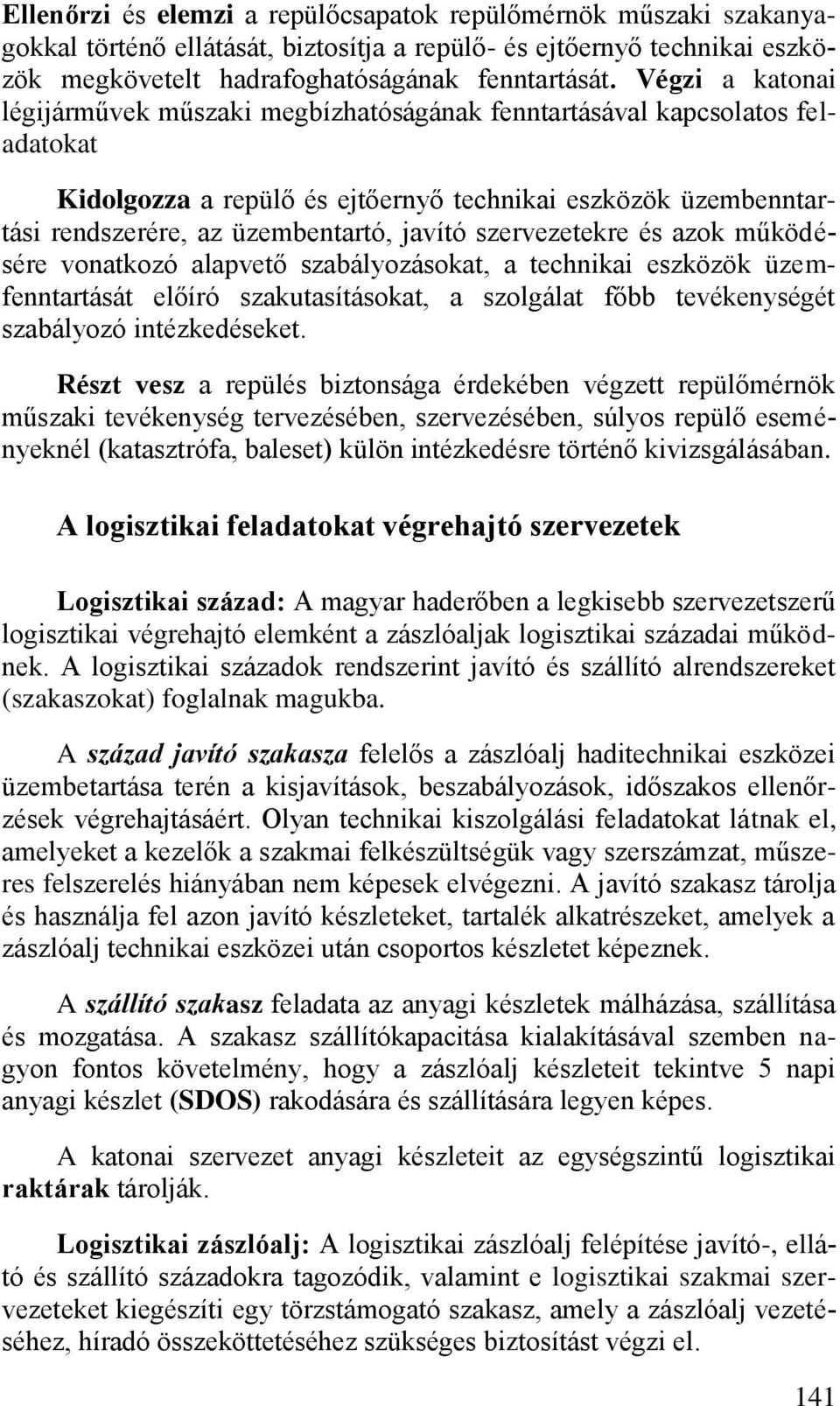 Ellenőrzi és elemzi a repülőcsapatok repülőmérnök műszaki szakanyagokkal történő ellátását, biztosítja a repülő- és ejtőernyő technikai eszközök megkövetelt hadrafoghatóságának fenntartását. Végzi a katonai légijárművek műszaki megbízhatóságának fenntartásával kapcsolatos feladatokat

Kidolgozza a repülő és ejtőernyő technikai eszközök üzembenntartási rendszerére, az üzembentartó, javító szervezetekre és azok működésére vonatkozó alapvető szabályozásokat, a technikai eszközök üzemfenntartását előíró szakutasításokat, a szolgálat főbb tevékenységét szabályozó intézkedéseket.

Részt vesz a repülés biztonsága érdekében végzett repülőmérnök műszaki tevékenység tervezésében, szervezésében, súlyos repülő eseményeknél (katasztrófa, baleset) külön intézkedésre történő kivizsgálásában.

A logisztikai feladatokat végrehajtó szervezetek

Logisztikai század: A magyar haderőben a legkisebb szervezetszerű logisztikai végrehajtó elemként a zászlóaljak logisztikai századai működnek. A logisztikai századok rendszerint javító és szállító alrendszereket (szakaszokat) foglalnak magukba.

A század javító szakasza felelős a zászlóalj haditechnikai eszközei üzembetartása terén a kisjavítások, beszabályozások, időszakos ellenőrzések végrehajtásáért. Olyan technikai kiszolgálási feladatokat látnak el, amelyeket a kezelők a szakmai felkészültségük vagy szerszámzat, műszeres felszerelés hiányában nem képesek elvégezni. A javító szakasz tárolja és használja fel azon javító készleteket, tartalék alkatrészeket, amelyek a zászlóalj technikai eszközei után csoportos készletet képeznek.

A szállító szakasz feladata az anyagi készletek málházása, szállítása és mozgatása. A szakasz szállítókapacitása kialakításával szemben nagyon fontos követelmény, hogy a zászlóalj készleteit tekintve 5 napi anyagi készlet (SDOS) rakodására és szállítására legyen képes.

A katonai szervezet anyagi készleteit az egységszintű logisztikai raktárak tárolják.

Logisztikai zászlóalj: A logisztikai zászlóalj felépítése javító-, ellátó és szállító századokra tagozódik, valamint e logisztikai szakmai szervezeteket kiegészíti egy törzstámogató szakasz, amely a zászlóalj vezetéséhez, híradó összeköttetéséhez szükséges biztosítást végzi el.

141